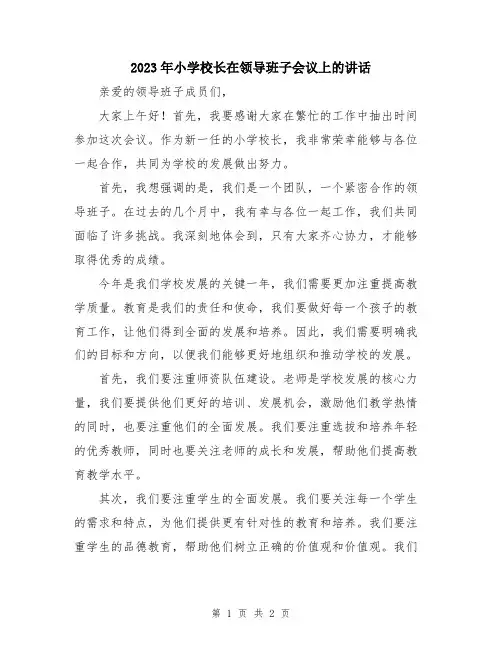 2023年小学校长在领导班子会议上的讲话

亲爱的领导班子成员们,

大家上午好！首先，我要感谢大家在繁忙的工作中抽出时间参加这次会议。作为新一任的小学校长，我非常荣幸能够与各位一起合作，共同为学校的发展做出努力。

首先，我想强调的是，我们是一个团队，一个紧密合作的领导班子。在过去的几个月中，我有幸与各位一起工作，我们共同面临了许多挑战。我深刻地体会到，只有大家齐心协力，才能够取得优秀的成绩。

今年是我们学校发展的关键一年，我们需要更加注重提高教学质量。教育是我们的责任和使命，我们要做好每一个孩子的教育工作，让他们得到全面的发展和培养。因此，我们需要明确我们的目标和方向，以便我们能够更好地组织和推动学校的发展。

首先，我们要注重师资队伍建设。老师是学校发展的核心力量，我们要提供他们更好的培训、发展机会，激励他们教学热情的同时，也要注重他们的全面发展。我们要注重选拔和培养年轻的优秀教师，同时也要关注老师的成长和发展，帮助他们提高教育教学水平。

其次，我们要注重学生的全面发展。我们要关注每一个学生的需求和特点，为他们提供更有针对性的教育和培养。我们要注重学生的品德教育，帮助他们树立正确的价值观和价值观。我们

第 1 页 共 2 页